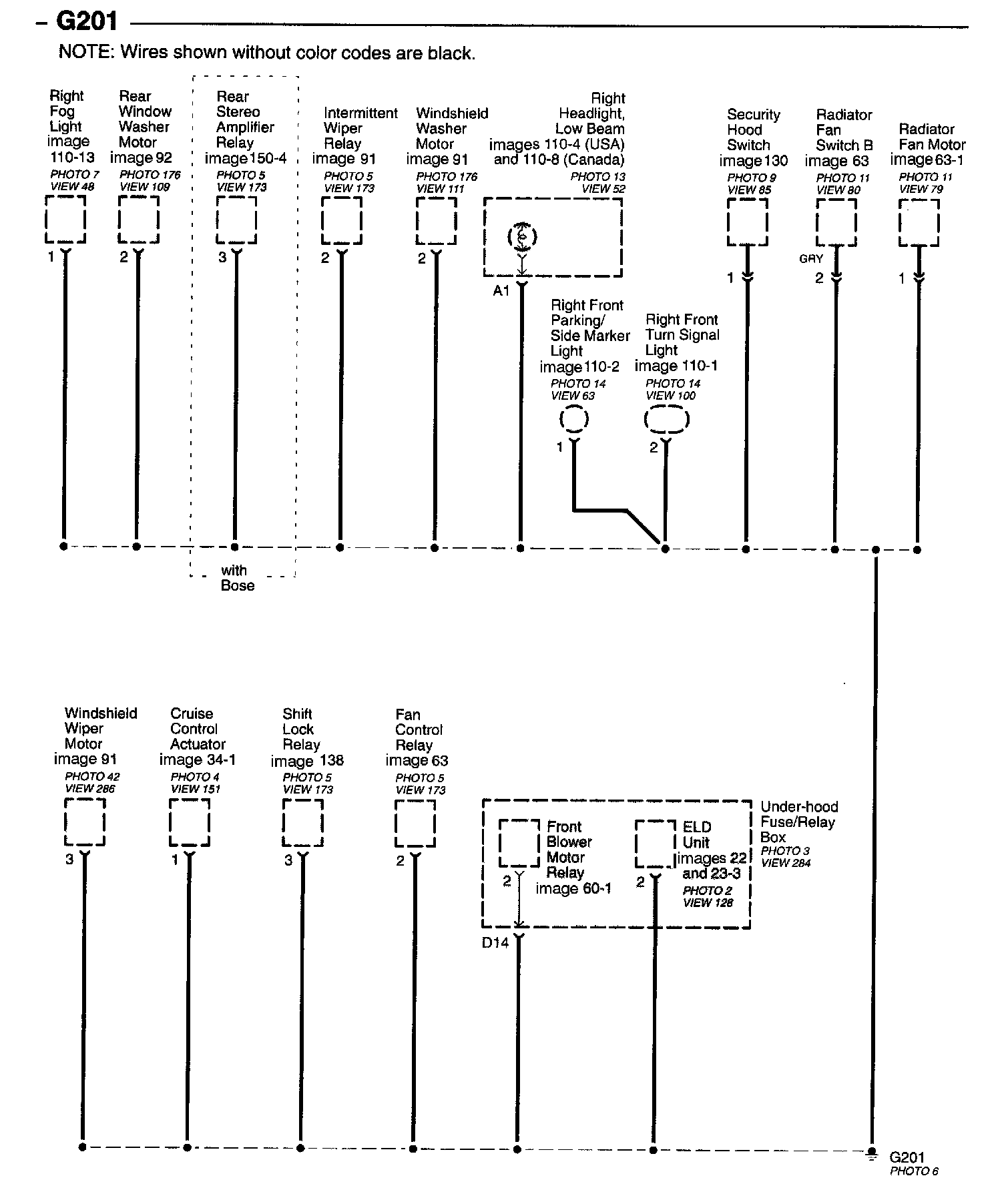 – G201

NOTE: Wires shown without color codes are black.

Right Fog Light image 110-13
PHOTO 7
VIEW 48
1

Rear Window Washer Motor image 92
PHOTO 176
VIEW 109
2

Rear Stereo Amplifier Relay image 150-4
PHOTO 5
VIEW 173
3

with Bose

Intermittent Wiper Relay image 91
PHOTO 5
VIEW 173
2

Windshield Washer Motor image 91
PHOTO 176
VIEW 111
2

Right Headlight, Low Beam images 110-4 (USA) and 110-8 (Canada)
PHOTO 13
VIEW 52
A1

Right Front Parking/ Side Marker Light image 110-2
PHOTO 14
VIEW 63
1

Right Front Turn Signal Light image 110-1
PHOTO 14
VIEW 100
2

Security Hood Switch image 130
PHOTO 9
VIEW 85
1

Radiator Fan Switch B image 63
PHOTO 11
VIEW 80
GRY
2

Radiator Fan Motor image 63-1
PHOTO 11
VIEW 79
1

Windshield Wiper Motor image 91
PHOTO 42
VIEW 286
3

Cruise Control Actuator image 34-1
PHOTO 4
VIEW 151
1

Shift Lock Relay image 138
PHOTO 5
VIEW 173
3

Fan Control Relay image 63
PHOTO 5
VIEW 173
2

Front Blower Motor Relay image 60-1
2
D14

ELD Unit images 22 and 23-3
PHOTO 2
VIEW 128
2

Under-hood Fuse/Relay Box
PHOTO 3
VIEW 284

G201
PHOTO 6